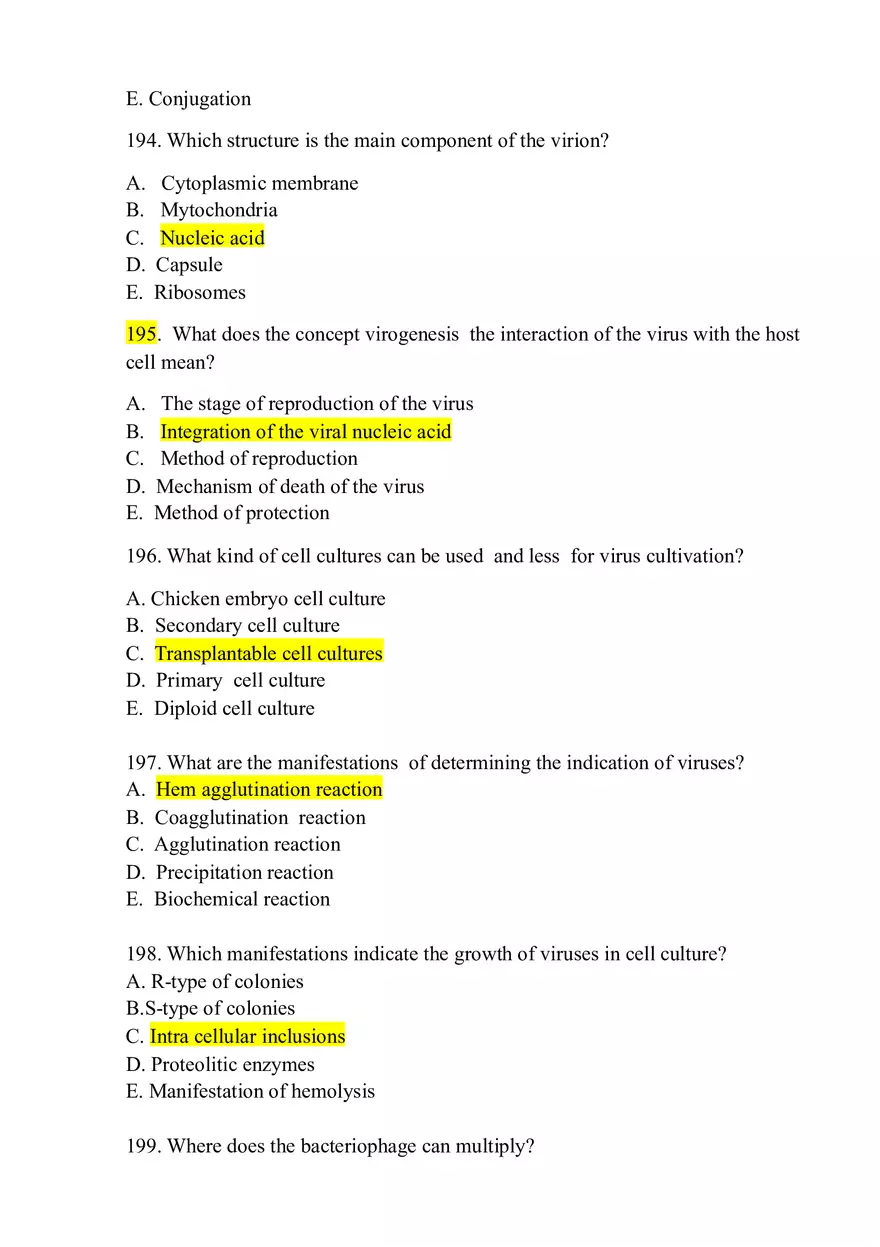 E. Conjugation

194. Which structure is the main component of the virion?

A. Cytoplasmic membrane
B. Mytochondria
C. Nucleic acid
D. Capsule
E. Ribosomes

195. What does the concept virogenesis the interaction of the virus with the host cell mean?

A. The stage of reproduction of the virus
B. Integration of the viral nucleic acid
C. Method of reproduction
D. Mechanism of death of the virus
E. Method of protection

196. What kind of cell cultures can be used and less for virus cultivation?

A. Chicken embryo cell culture
B. Secondary cell culture
C. Transplantable cell cultures
D. Primary cell culture
E. Diploid cell culture

197. What are the manifestations of determining the indication of viruses?
A. Hem agglutination reaction
B. Coagglutination reaction
C. Agglutination reaction
D. Precipitation reaction
E. Biochemical reaction

198. Which manifestations indicate the growth of viruses in cell culture?
A. R-type of colonies
B.S-type of colonies
C. Intra cellular inclusions
D. Proteolitic enzymes
E. Manifestation of hemolysis

199. Where does the bacteriophage can multiply?